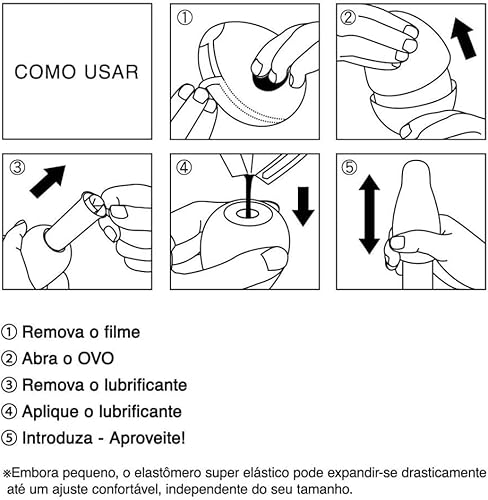 COMO USAR

①

②

③

④

⑤

① Remova o filme
② Abra o OVO
③ Remova o lubrificante
④ Aplique o lubrificante
⑤ Introduza - Aproveite!

※Embora pequeno, o elastômero super elástico pode expandir-se drasticamente até um ajuste confortável, independente do seu tamanho.